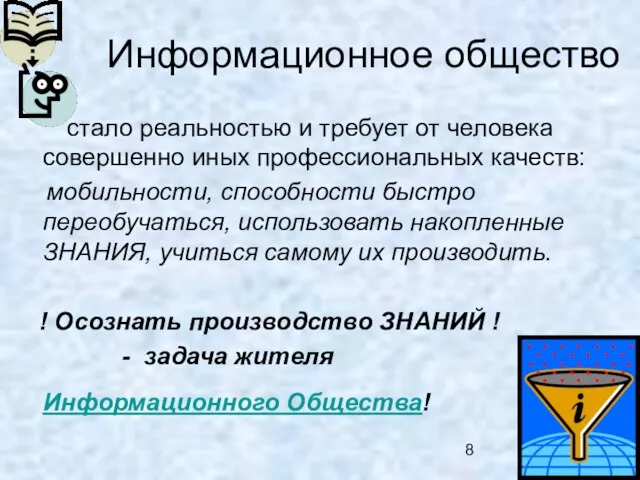 Информационное общество

стало реальностью и требует от человека совершенно иных профессиональных качеств:

мобильности, способности быстро переобучаться, использовать накопленные ЗНАНИЯ, учиться самому их производить.

! Осознать производство ЗНАНИЙ !

- задача жителя

Информационного Общества!

i

8